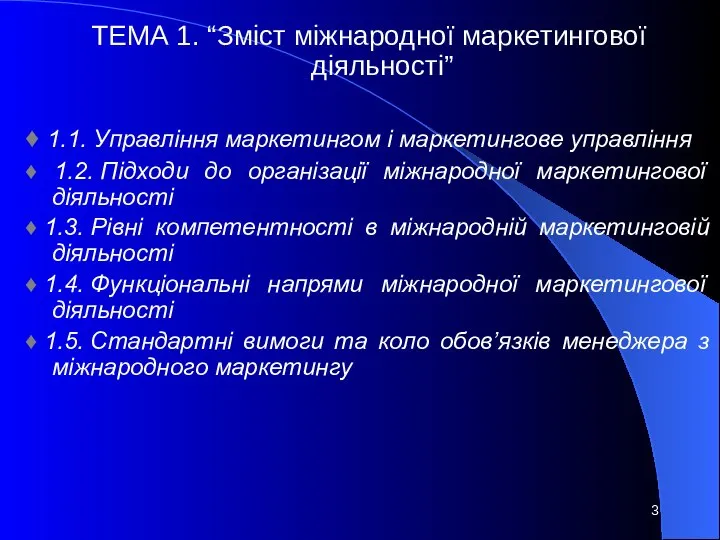 ТЕМА 1. “Зміст міжнародної маркетингової діяльності”

♦ 1.1. Управління маркетингом і маркетингове управління

♦ 1.2. Підходи до організації міжнародної маркетингової діяльності

♦ 1.3. Рівні компетентності в міжнародній маркетинговій діяльності

♦ 1.4. Функціональні напрями міжнародної маркетингової діяльності

♦ 1.5. Стандартні вимоги та коло обов’язків менеджера з міжнародного маркетингу

3